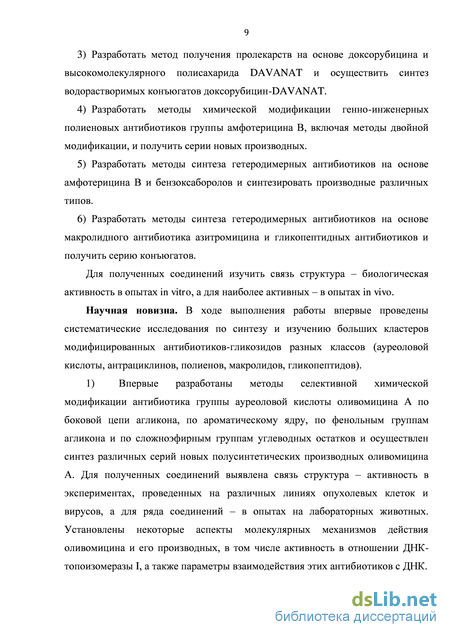 9

3) Разработать метод получения пролекарств на основе доксорубицина и высокомолекулярного полисахарида DAVANAT и осуществить синтез водорастворимых конъюгатов доксорубицин-DAVANAT.

4) Разработать методы химической модификации генно-инженерных полиеновых антибиотиков группы амфотерицина В, включая методы двойной модификации, и получить серии новых производных.

5) Разработать методы синтеза гетеродимерных антибиотиков на основе амфотерицина В и бензоксаборолов и синтезировать производные различных типов.

6) Разработать методы синтеза гетеродимерных антибиотиков на основе макролидного антибиотика азитромицина и гликопептидных антибиотиков и получить серию конъюгатов.

Для полученных соединений изучить связь структура – биологическая активность в опытах in vitro, а для наиболее активных – в опытах in vivo.

Научная новизна. В ходе выполнения работы впервые проведены систематические исследования по синтезу и изучению больших кластеров модифицированных антибиотиков-гликозидов разных классов (ауреоловой кислоты, антрациклинов, полиенов, макролидов, гликопептидов).

1) Впервые разработаны методы селективной химической модификации антибиотика группы ауреоловой кислоты оливомицина А по боковой цепи агликона, по ароматическому ядру, по фенольным группам агликона и по сложноэфирным группам углеводных остатков и осуществлен синтез различных серий новых полусинтетических производных оливомицина А. Для полученных соединений выявлена связь структура – активность в экспериментах, проведенных на различных линиях опухолевых клеток и вирусов, а для ряда соединений – в опытах на лабораторных животных. Установлены некоторые аспекты молекулярных механизмов действия оливомицина и его производных, в том числе активность в отношении ДНК-топоизомеразы I, а также параметры взаимодействия этих антибиотиков с ДНК.

dsLib.net
библиотека диссертаций